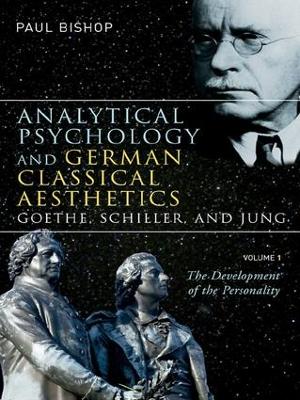 PAUL BISHOP

ANALYTICAL PSYCHOLOGY AND GERMAN CLASSICAL AESTHETICS

GOETHE, SCHILLER, AND JUNG

VOLUME 1

The Development of the Personality